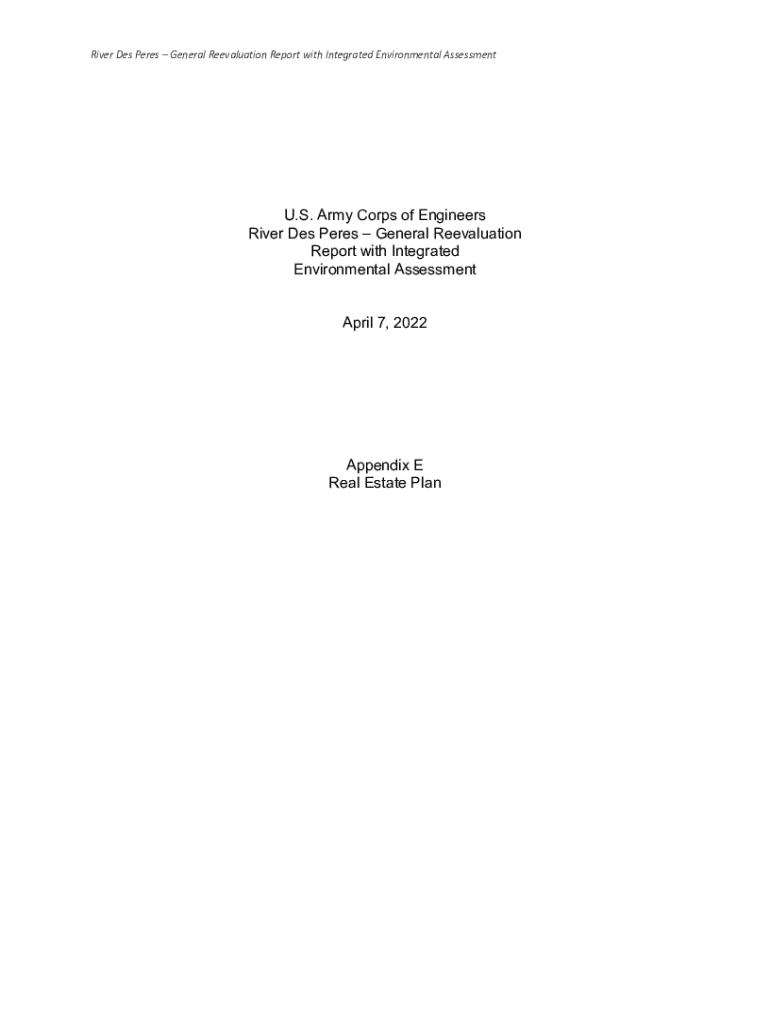 River Des Peres – General Reevaluation Report with Integrated Environmental Assessment

U.S. Army Corps of Engineers
River Des Peres – General Reevaluation
Report with Integrated
Environmental Assessment

April 7, 2022

Appendix E
Real Estate Plan